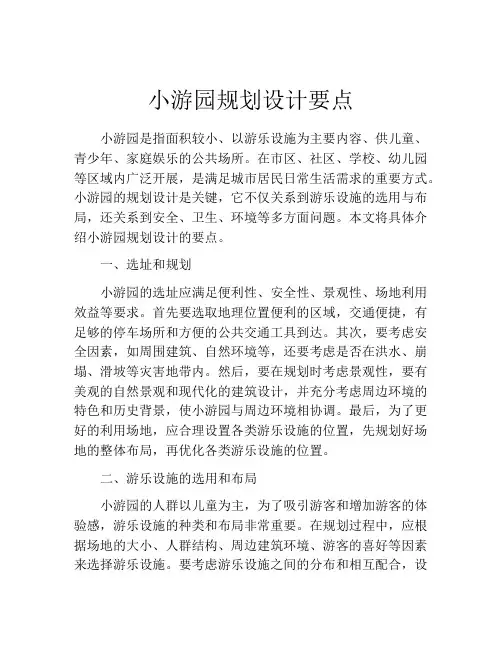 小游园规划设计要点

小游园是指面积较小、以游乐设施为主要内容、供儿童、青少年、家庭娱乐的公共场所。在市区、社区、学校、幼儿园等区域内广泛开展，是满足城市居民日常生活需求的重要方式。小游园的规划设计是关键，它不仅关系到游乐设施的选用与布局，还关系到安全、卫生、环境等多方面问题。本文将具体介绍小游园规划设计的要点。

一、选址和规划

小游园的选址应满足便利性、安全性、景观性、场地利用效益等要求。首先要选取地理位置便利的区域，交通便捷，有足够的停车场所和方便的公共交通工具到达。其次，要考虑安全因素，如周围建筑、自然环境等，还要考虑是否在洪水、崩塌、滑坡等灾害地带内。然后，要在规划时考虑景观性，要有美观的自然景观和现代化的建筑设计，并充分考虑周边环境的特色和历史背景，使小游园与周边环境相协调。最后，为了更好的利用场地，应合理设置各类游乐设施的位置，先规划好场地的整体布局，再优化各类游乐设施的位置。

二、游乐设施的选用和布局

小游园的人群以儿童为主，为了吸引游客和增加游客的体验感，游乐设施的种类和布局非常重要。在规划过程中，应根据场地的大小、人群结构、周边建筑环境、游客的喜好等因素来选择游乐设施。要考虑游乐设施之间的分布和相互配合，设